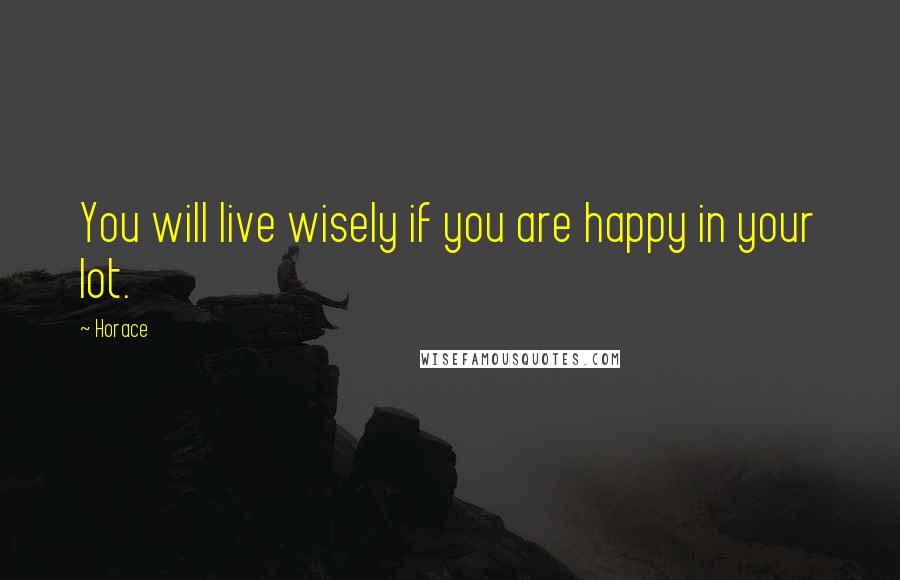 You will live wisely if you are happy in your lot.

~ Horace

WISEFAMOUSQUOTES.COM